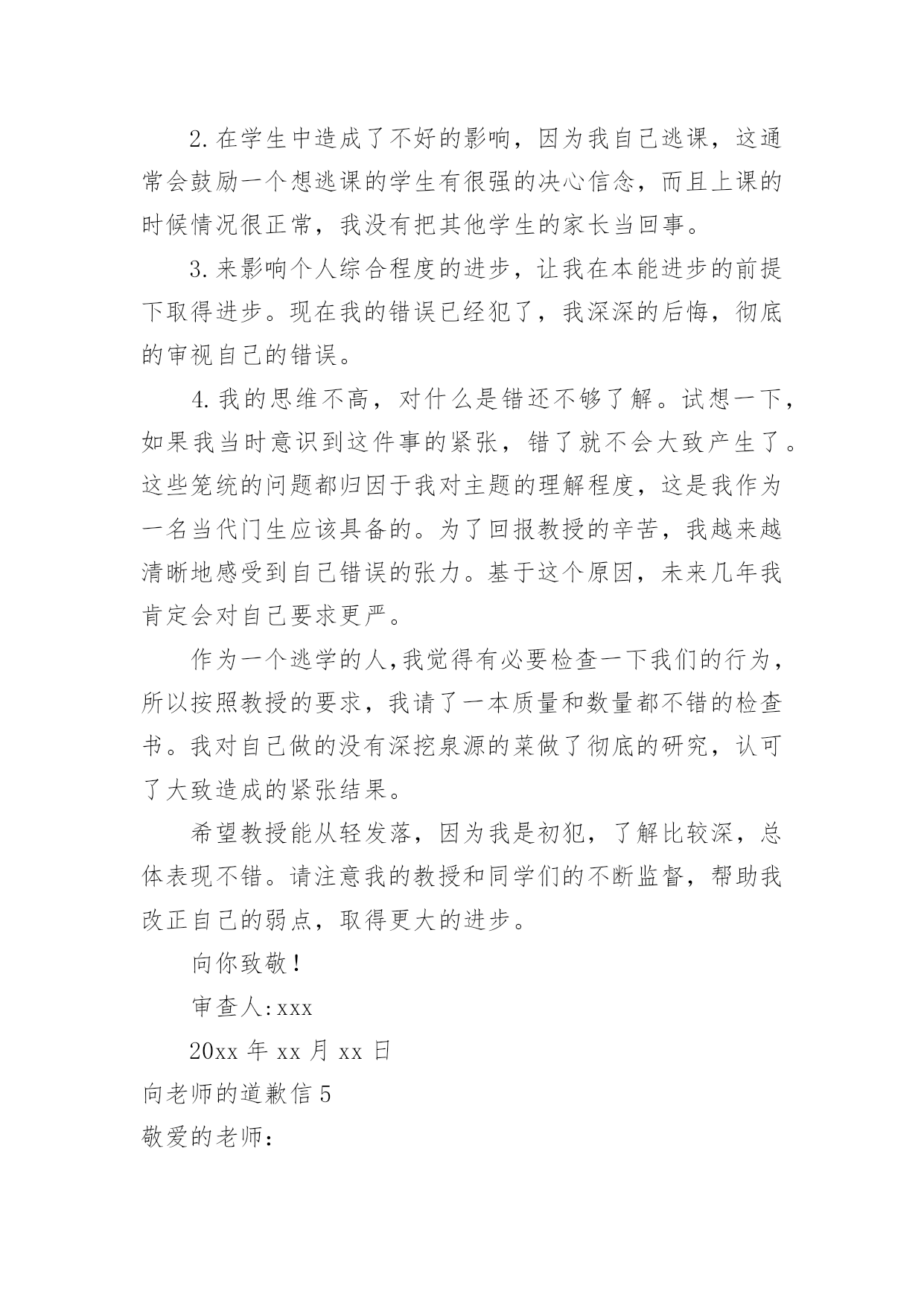 2.在学生中造成了不好的影响，因为我自己逃课，这通常会鼓励一个想逃课的学生有很强的决心信念，而且上课的时候情况很正常，我没有把其他学生的家长当回事。

3.来影响个人综合程度的进步，让我在本能进步的前提下取得进步。现在我的错误已经犯了，我深深的后悔，彻底的审视自己的错误。

4.我的思维不高，对什么是错还不够了解。试想一下，如果我当时意识到这件事的紧张，错了就不会大致产生了。这些笼统的问题都归因于我对主题的理解程度，这是我作为一名当代门生应该具备的。为了回报教授的辛苦，我越来越清晰地感受到自己错误的张力。基于这个原因，未来几年我肯定会对自己要求更严。

作为一个逃学的人,我觉得有必要检查一下我们的行为，所以按照教授的要求，我请了一本质量和数量都不错的检查书。我对自己做的没有深挖泉源的菜做了彻底的研究，认可了大致造成的紧张结果。

希望教授能从轻发落，因为我是初犯，了解比较深，总体表现不错。请注意我的教授和同学们的不断监督，帮助我改正自己的弱点，取得更大的进步。

向你致敬！

审查人:xxx

20xx 年 xx 月 xx 日

向老师的道歉信 5

敬爱的老师：